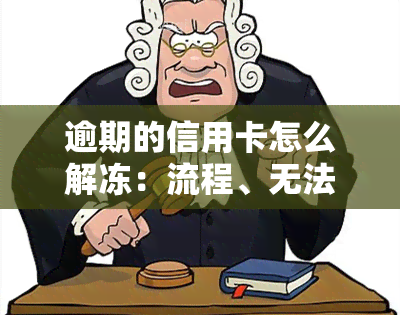 逾期的信用卡怎么解冻：流程、无法